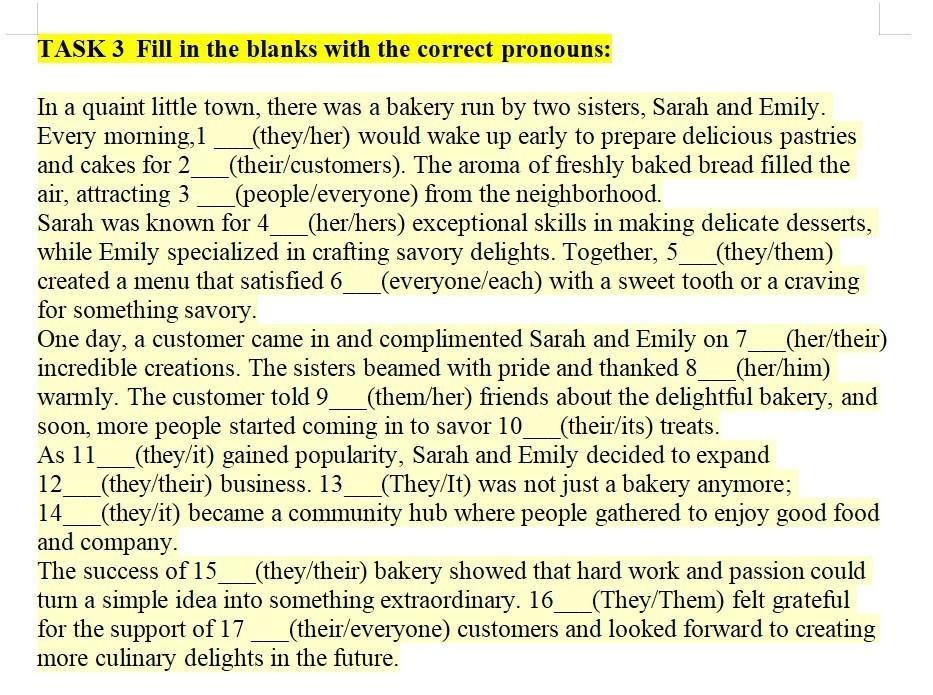 **TASK 3 Fill in the blanks with the correct pronouns:**

In a quaint little town, there was a bakery run by two sisters, Sarah and Emily. Every morning,1 ___(they/her) would wake up early to prepare delicious pastries and cakes for 2___(their/customers). The aroma of freshly baked bread filled the air, attracting 3 ___(people/everyone) from the neighborhood.
Sarah was known for 4___(her/hers) exceptional skills in making delicate desserts, while Emily specialized in crafting savory delights. Together, 5___(they/them) created a menu that satisfied 6___(everyone/each) with a sweet tooth or a craving for something savory.
One day, a customer came in and complimented Sarah and Emily on 7___(her/their) incredible creations. The sisters beamed with pride and thanked 8___(her/him) warmly. The customer told 9___(them/her) friends about the delightful bakery, and soon, more people started coming in to savor 10___(their/its) treats.
As 11___(they/it) gained popularity, Sarah and Emily decided to expand 12___(they/their) business. 13___(They/It) was not just a bakery anymore; 14___(they/it) became a community hub where people gathered to enjoy good food and company.
The success of 15___(they/their) bakery showed that hard work and passion could turn a simple idea into something extraordinary. 16___(They/Them) felt grateful for the support of 17 ___(their/everyone) customers and looked forward to creating more culinary delights in the future.